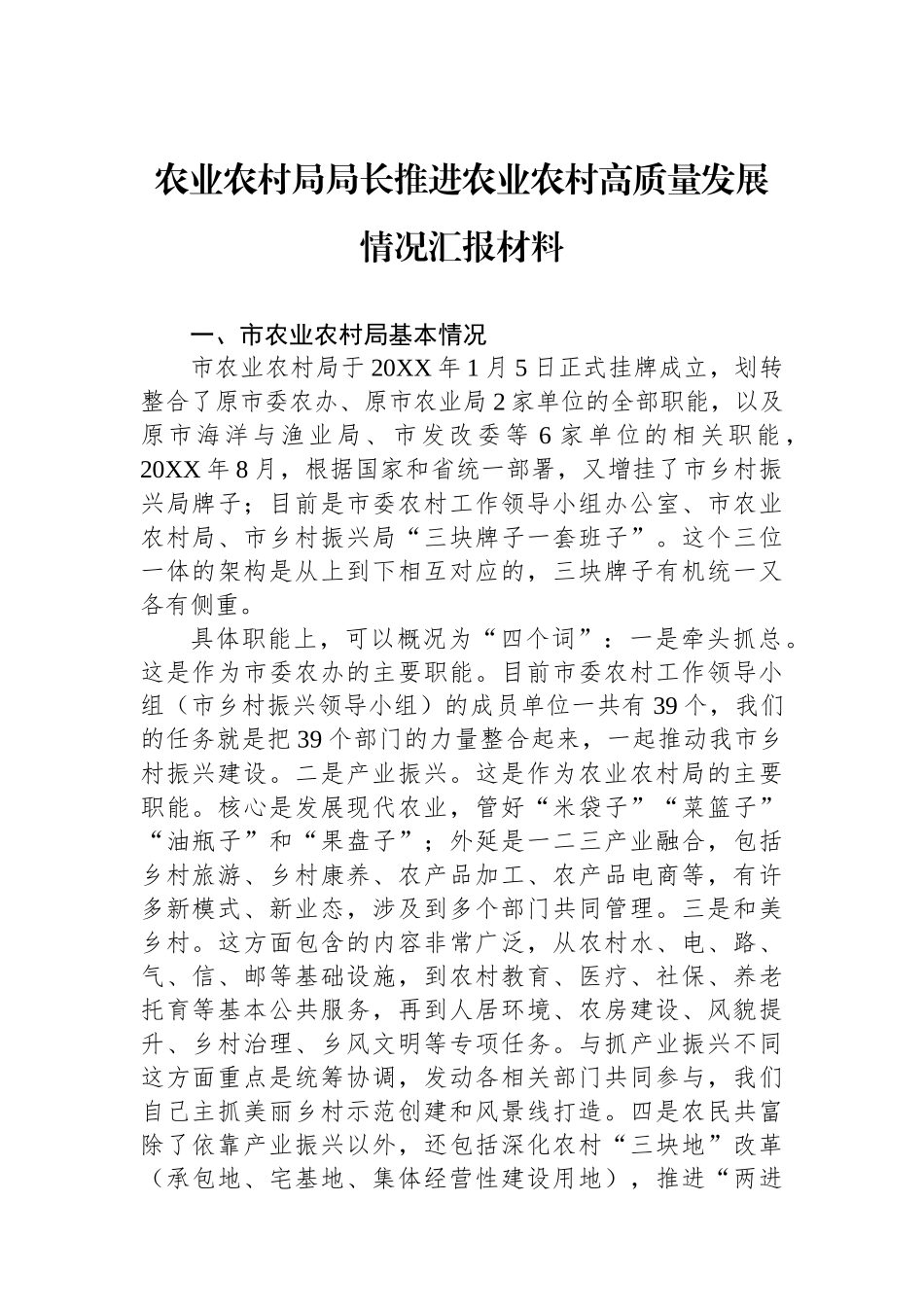 农业农村局局长推进农业农村高质量发展情况汇报材料

一、市农业农村局基本情况

市农业农村局于20XX年1月5日正式挂牌成立，划转整合了原市委农办、原市农业局2家单位的全部职能，以及原市海洋与渔业局、市发改委等6家单位的相关职能，20XX年8月，根据国家和省统一部署，又增挂了市乡村振兴局牌子；目前是市委农村工作领导小组办公室、市农业农村局、市乡村振兴局“三块牌子一套班子”。这个三位一体的架构是从上到下相互对应的，三块牌子有机统一又各有侧重。

具体职能上，可以概况为“四个词”：一是牵头抓总。这是作为市委农办的主要职能。目前市委农村工作领导小组（市乡村振兴领导小组）的成员单位一共有39个，我们的任务就是把39个部门的力量整合起来，一起推动我市乡村振兴建设。二是产业振兴。这是作为农业农村局的主要职能。核心是发展现代农业，管好“米袋子”“菜篮子”“油瓶子”和“果盘子”；外延是一二三产业融合，包括乡村旅游、乡村康养、农产品加工、农产品电商等，有许多新模式、新业态，涉及到多个部门共同管理。三是和美乡村。这方面包含的内容非常广泛，从农村水、电、路、气、信、邮等基础设施，到农村教育、医疗、社保、养老托育等基本公共服务，再到人居环境、农房建设、风貌提升、乡村治理、乡风文明等专项任务。与抓产业振兴不同这方面重点是统筹协调，发动各相关部门共同参与，我们自己主抓美丽乡村示范创建和风景线打造。四是农民共富除了依靠产业振兴以外，还包括深化农村“三块地”改革（承包地、宅基地、集体经营性建设用地），推进“两进